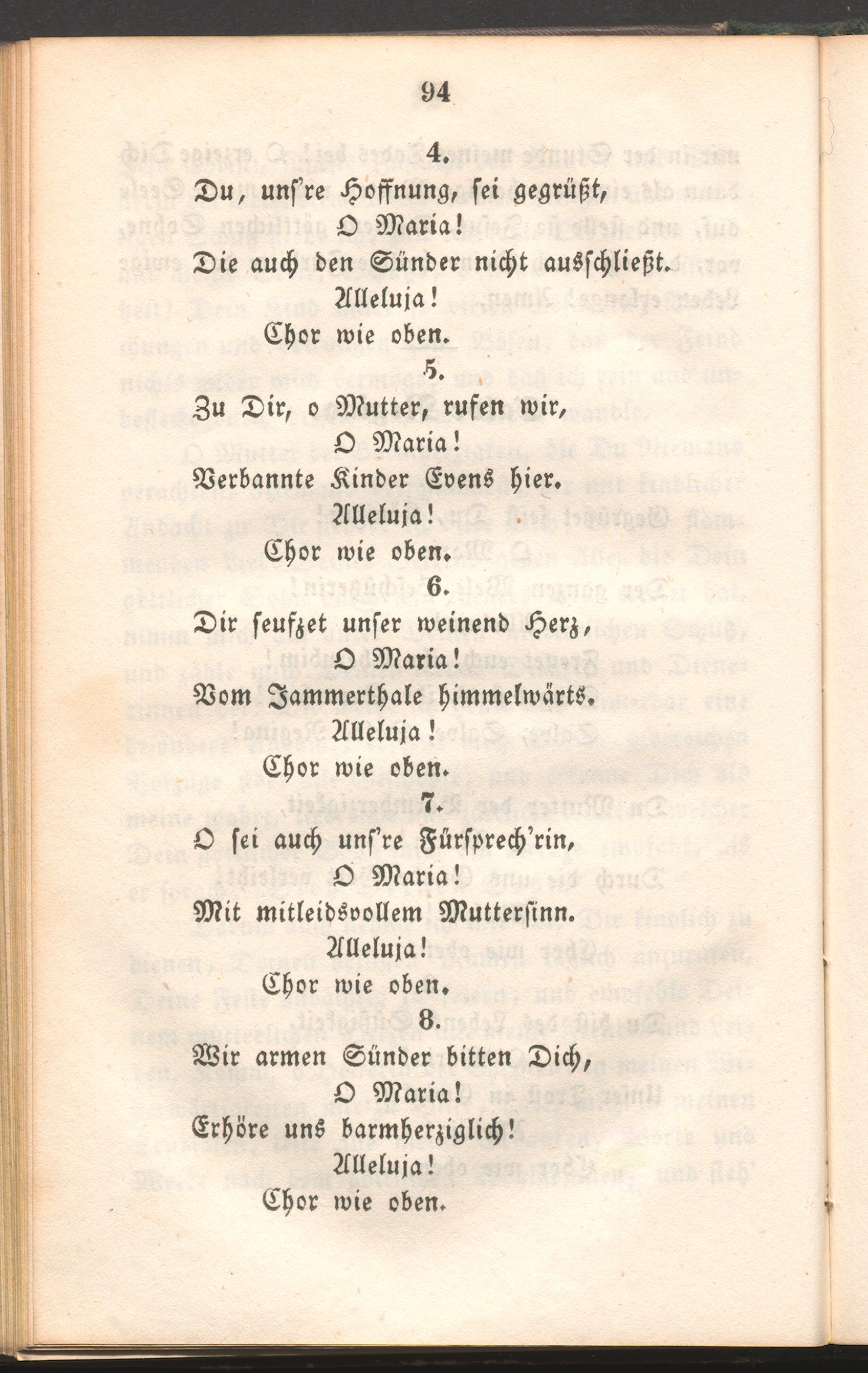 94

4.

Du, uns're Hoffnung, sei gegrüßt,
O Maria!
Die auch den Sünder nicht ausschließt.
Alleluja!
Chor wie oben.

5.

Zu Dir, o Mutter, rufen wir,
O Maria!
Verbannte Kinder Evens hier.
Alleluja!
Chor wie oben.

6.

Dir seufzet unser weinend Herz,
O Maria!
Vom Jammerthale himmelwärts.
Alleluja!
Chor wie oben.

7.

O sei auch uns're Fürsprech'rin,
O Maria!
Mit mitleidsvollem Muttersinn.
Alleluja!
Chor wie oben.

8.

Wir armen Sünder bitten Dich,
O Maria!
Erhöre uns barmherziglich!
Alleluja!
Chor wie oben.